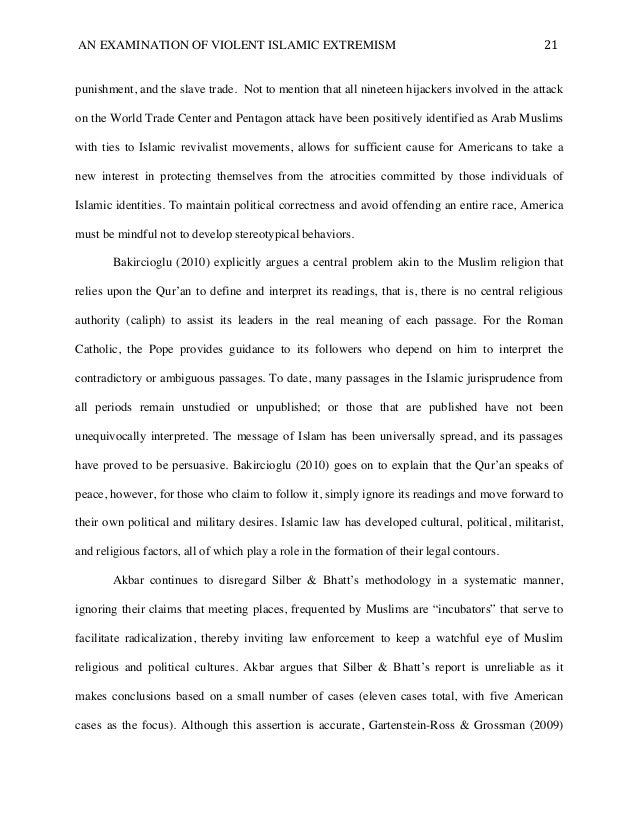 AN EXAMINATION OF VIOLENT ISLAMIC EXTREMISM 21

punishment, and the slave trade. Not to mention that all nineteen hijackers involved in the attack on the World Trade Center and Pentagon attack have been positively identified as Arab Muslims with ties to Islamic revivalist movements, allows for sufficient cause for Americans to take a new interest in protecting themselves from the atrocities committed by those individuals of Islamic identities. To maintain political correctness and avoid offending an entire race, America must be mindful not to develop stereotypical behaviors.

Bakircioglu (2010) explicitly argues a central problem akin to the Muslim religion that relies upon the Qur'an to define and interpret its readings, that is, there is no central religious authority (caliph) to assist its leaders in the real meaning of each passage. For the Roman Catholic, the Pope provides guidance to its followers who depend on him to interpret the contradictory or ambiguous passages. To date, many passages in the Islamic jurisprudence from all periods remain unstudied or unpublished; or those that are published have not been unequivocally interpreted. The message of Islam has been universally spread, and its passages have proved to be persuasive. Bakircioglu (2010) goes on to explain that the Qur'an speaks of peace, however, for those who claim to follow it, simply ignore its readings and move forward to their own political and military desires. Islamic law has developed cultural, political, militarist, and religious factors, all of which play a role in the formation of their legal contours.

Akbar continues to disregard Silber & Bhatt's methodology in a systematic manner, ignoring their claims that meeting places, frequented by Muslims are "incubators" that serve to facilitate radicalization, thereby inviting law enforcement to keep a watchful eye of Muslim religious and political cultures. Akbar argues that Silber & Bhatt's report is unreliable as it makes conclusions based on a small number of cases (eleven cases total, with five American cases as the focus). Although this assertion is accurate, Gartenstein-Ross & Grossman (2009)